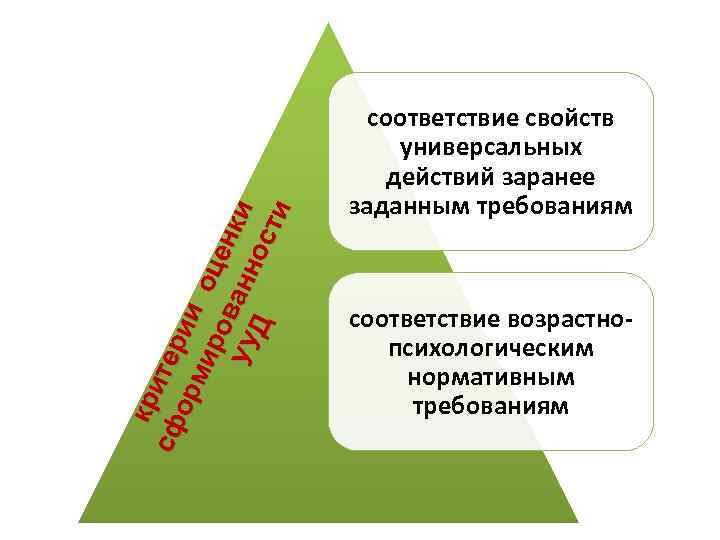 критерии оценки сформированности УУД

соответствие свойств универсальных действий заранее заданным требованиям

соответствие возрастно-психологическим нормативным требованиям